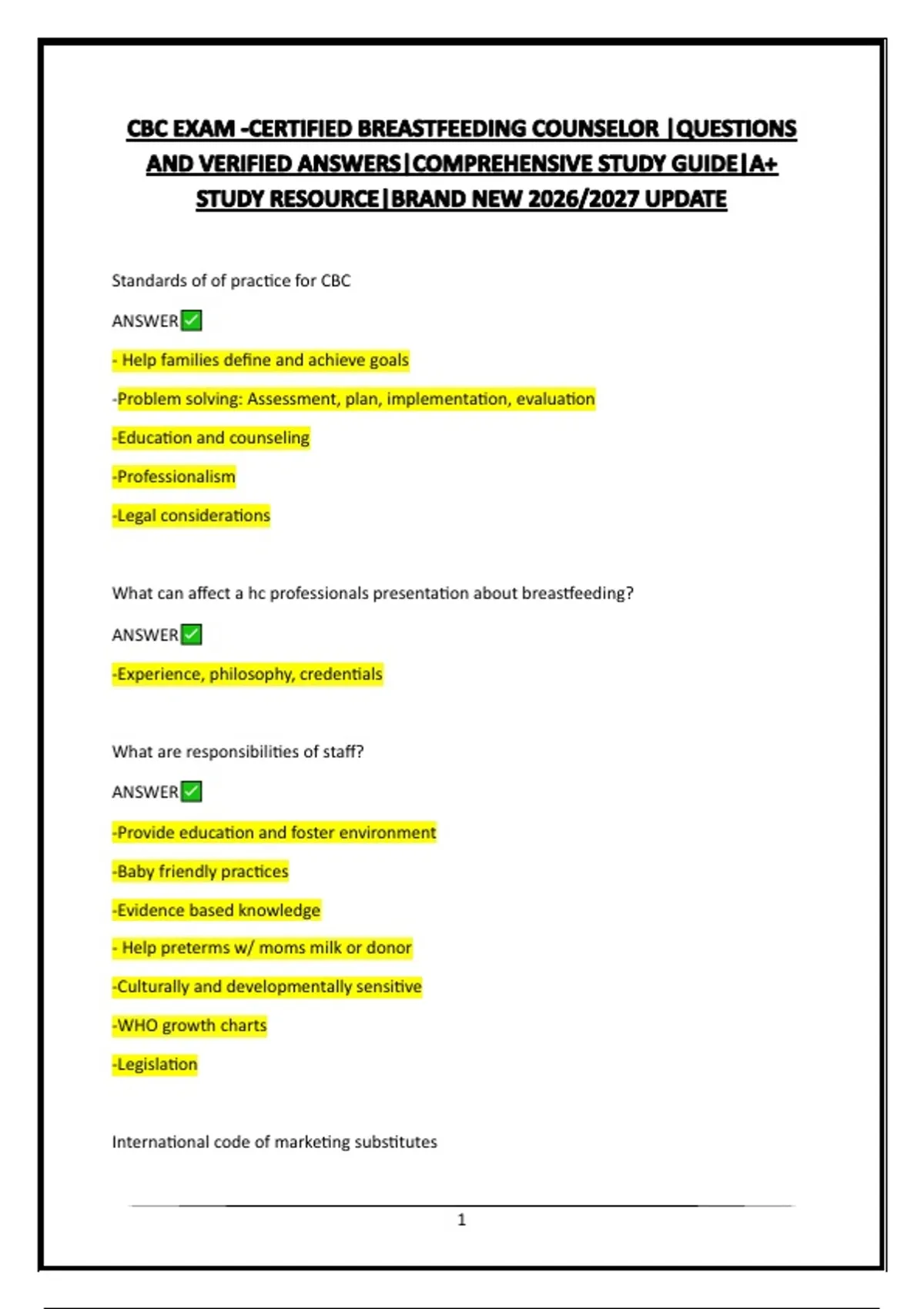 CBC EXAM -CERTIFIED BREASTFEEDING COUNSELOR |QUESTIONS AND VERIFIED ANSWERS|COMPREHENSIVE STUDY GUIDE|A+ STUDY RESOURCE|BRAND NEW 2026/2027 UPDATE

Standards of of practice for CBC

ANSWER✅

- Help families define and achieve goals

-Problem solving: Assessment, plan, implementation, evaluation

-Education and counseling

-Professionalism

-Legal considerations

What can affect a hc professionals presentation about breastfeeding?

ANSWER✅

-Experience, philosophy, credentials

What are responsibilities of staff?

ANSWER✅

-Provide education and foster environment

-Baby friendly practices

-Evidence based knowledge

- Help preterms w/ moms milk or donor

-Culturally and developmentally sensitive

-WHO growth charts

-Legislation

International code of marketing substitutes

1